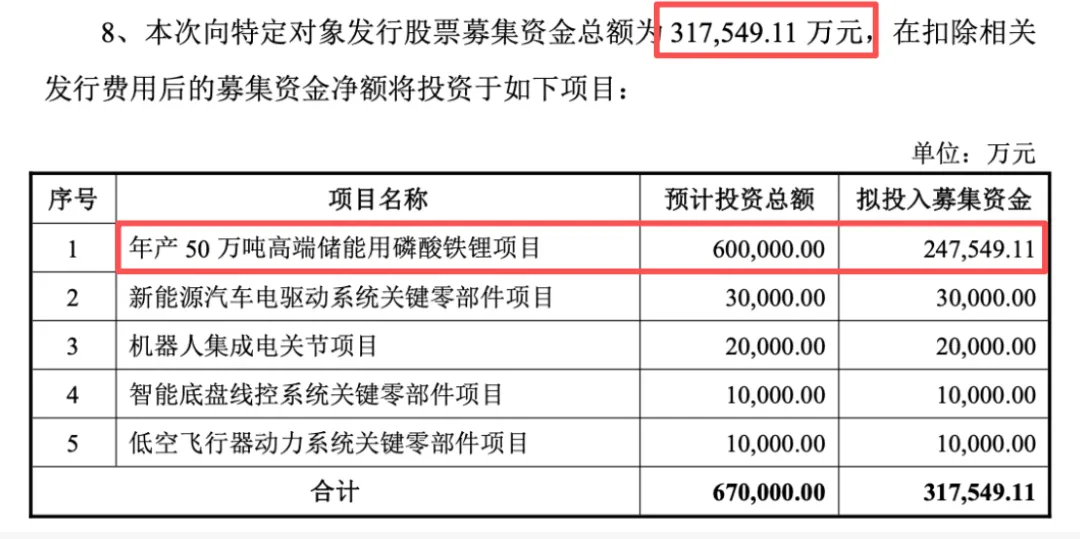 8、本次向特定对象发行股票募集资金总额为 317,549.11 万元，在扣除相关发行费用后的募集资金净额将投资于如下项目：

单位：万元

| 序号 | 项目名称 | 预计投资总额 | 拟投入募集资金 |
|---|---|---|---|
| 1 | 年产 50 万吨高端储能用磷酸铁锂项目 | 600,000.00 | 247,549.11 |
| 2 | 新能源汽车电驱动系统关键零部件项目 | 30,000.00 | 30,000.00 |
| 3 | 机器人集成电关节项目 | 20,000.00 | 20,000.00 |
| 4 | 智能底盘线控系统关键零部件项目 | 10,000.00 | 10,000.00 |
| 5 | 低空飞行器动力系统关键零部件项目 | 10,000.00 | 10,000.00 |
| 合计 | | 670,000.00 | 317,549.11 |